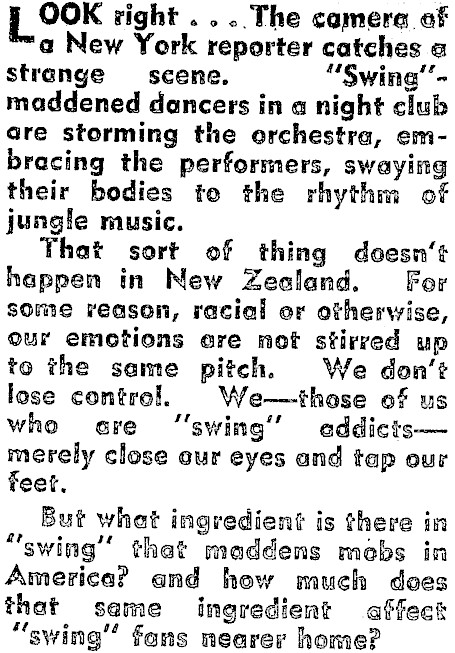 LOOK right . . . The camera of a New York reporter catches a strange scene. "Swing"-maddened dancers in a night club are storming the orchestra, embracing the performers, swaying their bodies to the rhythm of jungle music.

That sort of thing doesn't happen in New Zealand. For some reason, racial or otherwise, our emotions are not stirred up to the same pitch. We don't lose control. We—those of us who are "swing" addicts—merely close our eyes and tap our feet.

But what ingredient is there in "swing" that maddens mobs in America? and how much does that same ingredient affect "swing" fans nearer home?